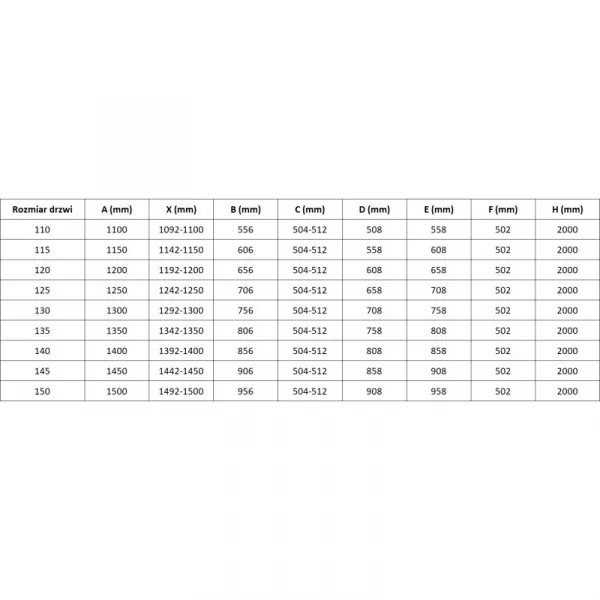 | Rozmiar drzwi | A (mm) | X (mm) | B (mm) | C (mm) | D (mm) | E (mm) | F (mm) | H (mm) |
|---|---|---|---|---|---|---|---|---|
| 110 | 1100 | 1092-1100 | 556 | 504-512 | 508 | 558 | 502 | 2000 |
| 115 | 1150 | 1142-1150 | 606 | 504-512 | 558 | 608 | 502 | 2000 |
| 120 | 1200 | 1192-1200 | 656 | 504-512 | 608 | 658 | 502 | 2000 |
| 125 | 1250 | 1242-1250 | 706 | 504-512 | 658 | 708 | 502 | 2000 |
| 130 | 1300 | 1292-1300 | 756 | 504-512 | 708 | 758 | 502 | 2000 |
| 135 | 1350 | 1342-1350 | 806 | 504-512 | 758 | 808 | 502 | 2000 |
| 140 | 1400 | 1392-1400 | 856 | 504-512 | 808 | 858 | 502 | 2000 |
| 145 | 1450 | 1442-1450 | 906 | 504-512 | 858 | 908 | 502 | 2000 |
| 150 | 1500 | 1492-1500 | 956 | 504-512 | 908 | 958 | 502 | 2000 |